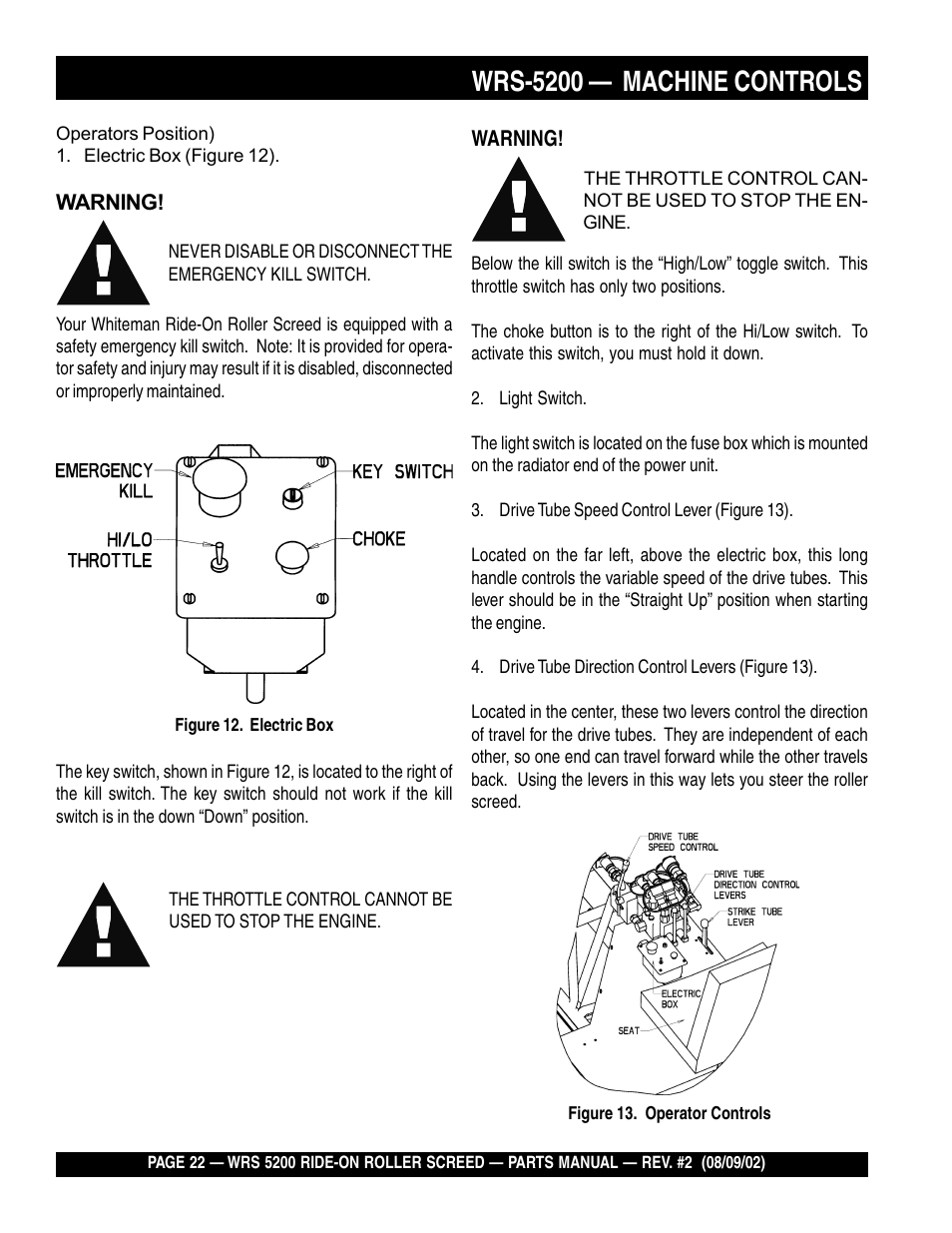 WRS-5200 — MACHINE CONTROLS

Operators Position)
1. Electric Box (Figure 12).

WARNING!

NEVER DISABLE OR DISCONNECT THE EMERGENCY KILL SWITCH.

Your Whiteman Ride-On Roller Screed is equipped with a safety emergency kill switch. Note: It is provided for operator safety and injury may result if it is disabled, disconnected or improperly maintained.

EMERGENCY KILL

KEY SWITCH

HI/LO THROTTLE

CHOKE

Figure 12. Electric Box

The key switch, shown in Figure 12, is located to the right of the kill switch. The key switch should not work if the kill switch is in the down "Down" position.

THE THROTTLE CONTROL CANNOT BE USED TO STOP THE ENGINE.

WARNING!

THE THROTTLE CONTROL CANNOT BE USED TO STOP THE ENGINE.

Below the kill switch is the "High/Low" toggle switch. This throttle switch has only two positions.

The choke button is to the right of the Hi/Low switch. To activate this switch, you must hold it down.

2. Light Switch.

The light switch is located on the fuse box which is mounted on the radiator end of the power unit.

3. Drive Tube Speed Control Lever (Figure 13).

Located on the far left, above the electric box, this long handle controls the variable speed of the drive tubes. This lever should be in the "Straight Up" position when starting the engine.

4. Drive Tube Direction Control Levers (Figure 13).

Located in the center, these two levers control the direction of travel for the drive tubes. They are independent of each other, so one end can travel forward while the other travels back. Using the levers in this way lets you steer the roller screed.

DRIVE TUBE SPEED CONTROL

DRIVE TUBE DIRECTION CONTROL LEVERS

STRIKE TUBE LEVER

ELECTRIC BOX

SEAT

Figure 13. Operator Controls

PAGE 22 — WRS 5200 RIDE-ON ROLLER SCREED — PARTS MANUAL — REV. #2 (08/09/02)